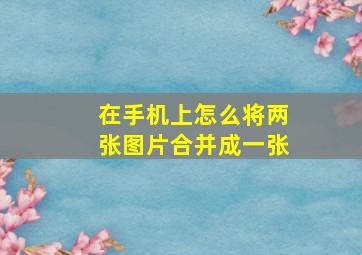 在手机上怎么将两张图片合并成一张